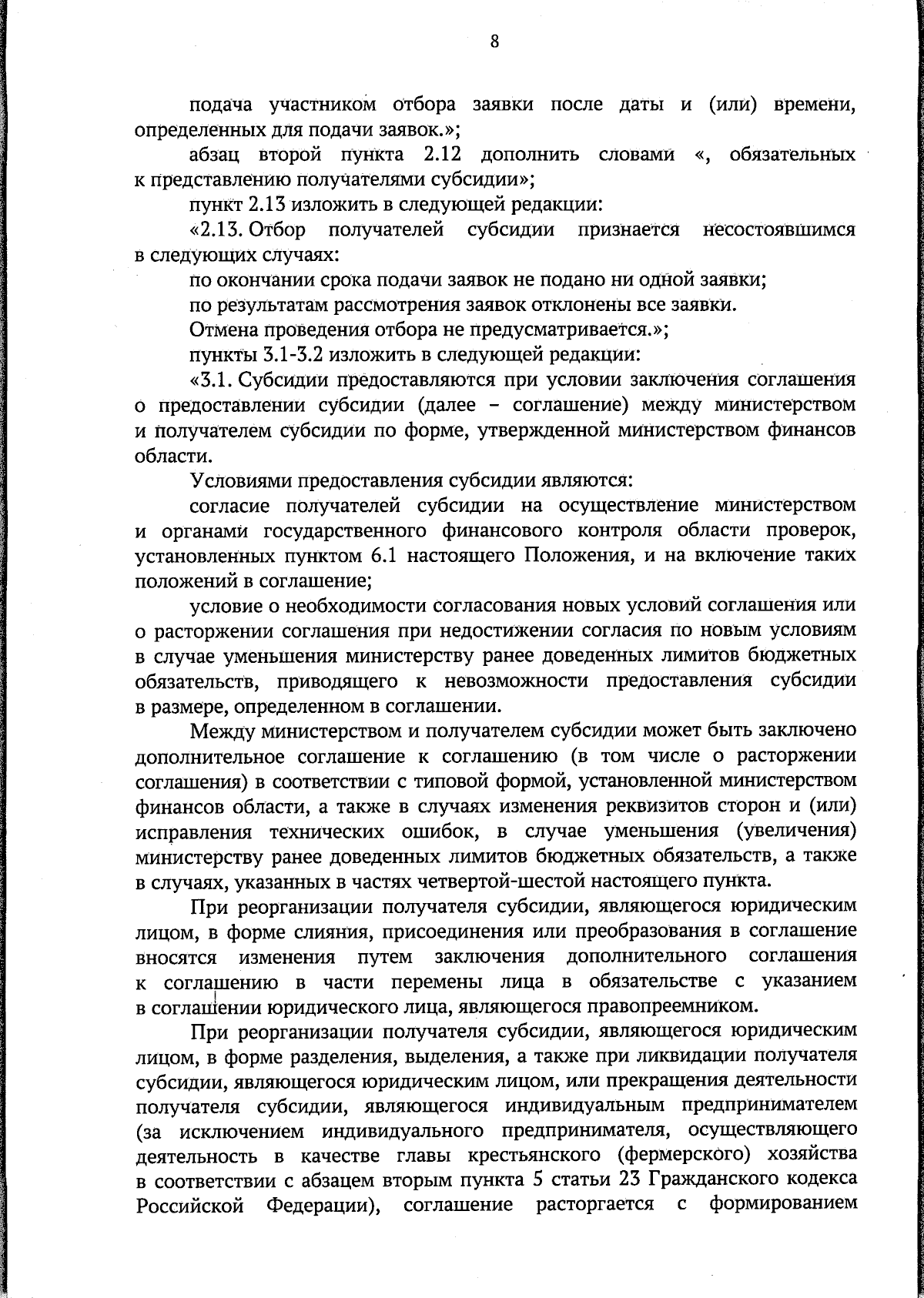 8

подача участником отбора заявки после даты и (или) времени, определенных для подачи заявок.»;

абзац второй пункта 2.12 дополнить словами «, обязательных к представлению получателями субсидии»;

пункт 2.13 изложить в следующей редакции:

«2.13. Отбор получателей субсидии признается несостоявшимся в следующих случаях:

по окончании срока подачи заявок не подано ни одной заявки;

по результатам рассмотрения заявок отклонены все заявки.

Отмена проведения отбора не предусматривается.»;

пункты 3.1-3.2 изложить в следующей редакции:

«3.1. Субсидии предоставляются при условии заключения соглашения о предоставлении субсидии (далее – соглашение) между министерством и получателем субсидии по форме, утвержденной министерством финансов области.

Условиями предоставления субсидии являются:

согласие получателей субсидии на осуществление министерством и органами государственного финансового контроля области проверок, установленных пунктом 6.1 настоящего Положения, и на включение таких положений в соглашение;

условие о необходимости согласования новых условий соглашения или о расторжении соглашения при недостижении согласия по новым условиям в случае уменьшения министерству ранее доведенных лимитов бюджетных обязательств, приводящего к невозможности предоставления субсидии в размере, определенном в соглашении.

Между министерством и получателем субсидии может быть заключено дополнительное соглашение к соглашению (в том числе о расторжении соглашения) в соответствии с типовой формой, установленной министерством финансов области, а также в случаях изменения реквизитов сторон и (или) исправления технических ошибок, в случае уменьшения (увеличения) министерству ранее доведенных лимитов бюджетных обязательств, а также в случаях, указанных в частях четвертой-шестой настоящего пункта.

При реорганизации получателя субсидии, являющегося юридическим лицом, в форме слияния, присоединения или преобразования в соглашение вносятся изменения путем заключения дополнительного соглашения к соглашению в части перемены лица в обязательстве с указанием в соглашении юридического лица, являющегося правопреемником.

При реорганизации получателя субсидии, являющегося юридическим лицом, в форме разделения, выделения, а также при ликвидации получателя субсидии, являющегося юридическим лицом, или прекращения деятельности получателя субсидии, являющегося индивидуальным предпринимателем (за исключением индивидуального предпринимателя, осуществляющего деятельность в качестве главы крестьянского (фермерского) хозяйства в соответствии с абзацем вторым пункта 5 статьи 23 Гражданского кодекса Российской Федерации), соглашение расторгается с формированием